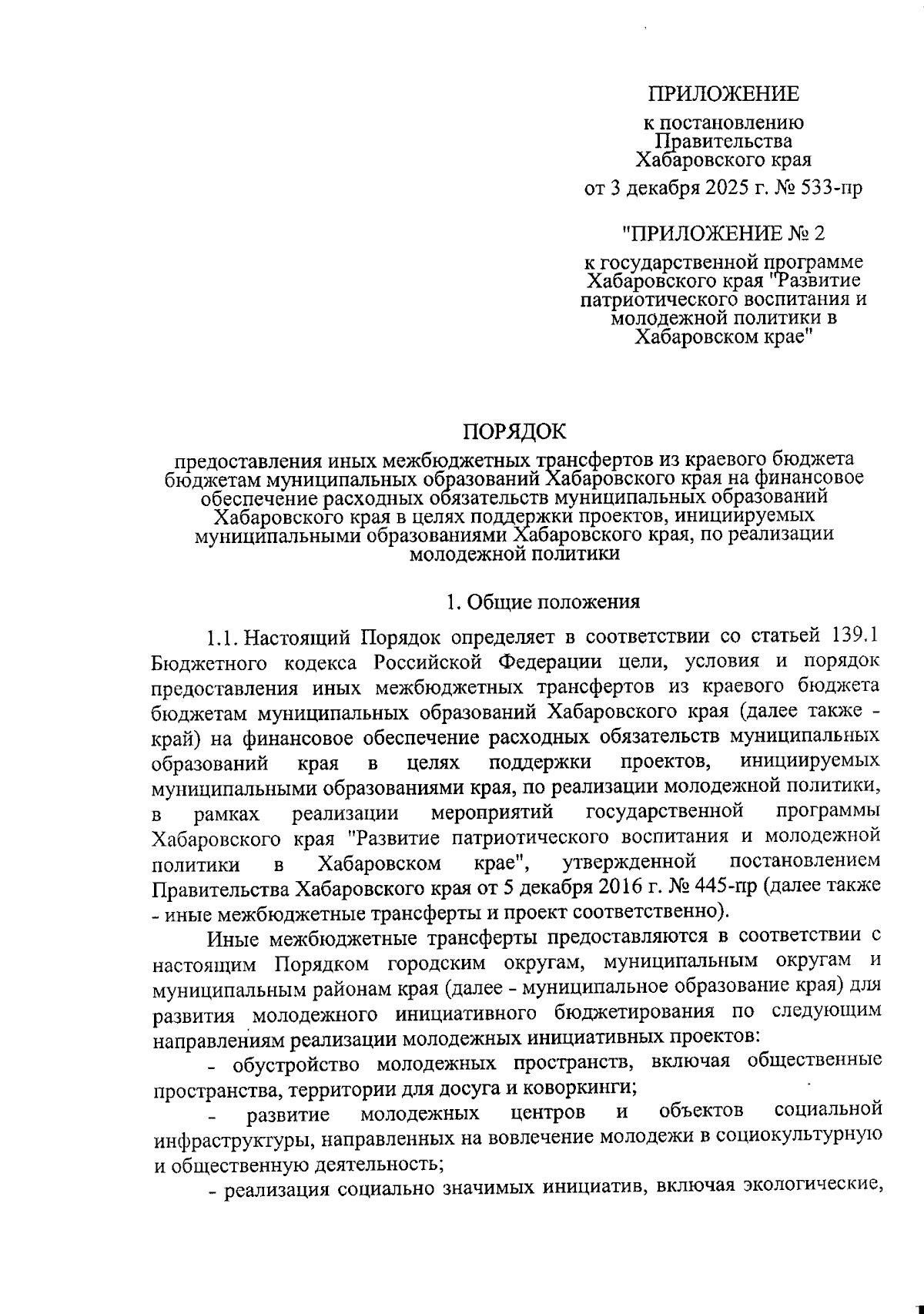 ПРИЛОЖЕНИЕ

к постановлению Правительства Хабаровского края

от 3 декабря 2025 г. № 533-пр

"ПРИЛОЖЕНИЕ № 2

к государственной программе Хабаровского края "Развитие патриотического воспитания и молодежной политики в Хабаровском крае"

ПОРЯДОК

предоставления иных межбюджетных трансфертов из краевого бюджета бюджетам муниципальных образований Хабаровского края на финансовое обеспечение расходных обязательств муниципальных образований Хабаровского края в целях поддержки проектов, инициируемых муниципальными образованиями Хабаровского края, по реализации молодежной политики

1. Общие положения

1.1. Настоящий Порядок определяет в соответствии со статьей 139.1 Бюджетного кодекса Российской Федерации цели, условия и порядок предоставления иных межбюджетных трансфертов из краевого бюджета бюджетам муниципальных образований Хабаровского края (далее также - край) на финансовое обеспечение расходных обязательств муниципальных образований края в целях поддержки проектов, инициируемых муниципальными образованиями края, по реализации молодежной политики, в рамках реализации мероприятий государственной программы Хабаровского края "Развитие патриотического воспитания и молодежной политики в Хабаровском крае", утвержденной постановлением Правительства Хабаровского края от 5 декабря 2016 г. № 445-пр (далее также - иные межбюджетные трансферты и проект соответственно).

Иные межбюджетные трансферты предоставляются в соответствии с настоящим Порядком городским округам, муниципальным округам и муниципальным районам края (далее - муниципальное образование края) для развития молодежного инициативного бюджетирования по следующим направлениям реализации молодежных инициативных проектов:

- обустройство молодежных пространств, включая общественные пространства, территории для досуга и коворкинги;

- развитие молодежных центров и объектов социальной инфраструктуры, направленных на вовлечение молодежи в социокультурную и общественную деятельность;

- реализация социально значимых инициатив, включая экологические,